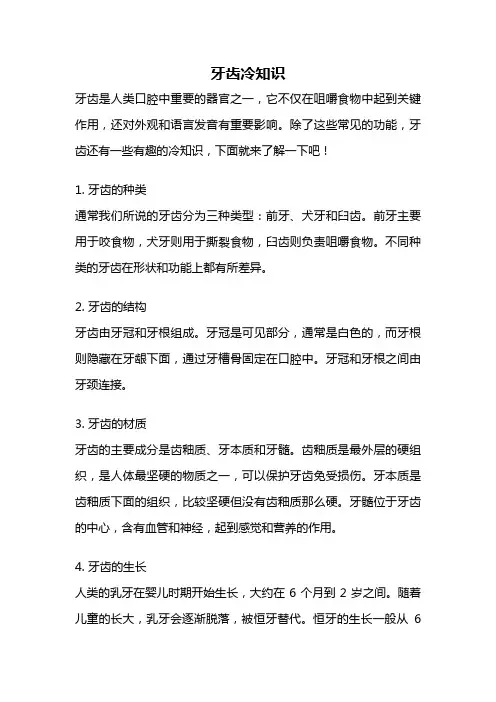 牙齿冷知识

牙齿是人类口腔中重要的器官之一，它不仅在咀嚼食物中起到关键作用，还对外观和语言发音有重要影响。除了这些常见的功能，牙齿还有一些有趣的冷知识，下面就来了解一下吧！

1. 牙齿的种类
通常我们所说的牙齿分为三种类型：前牙、犬牙和臼齿。前牙主要用于咬食物，犬牙则用于撕裂食物，臼齿则负责咀嚼食物。不同种类的牙齿在形状和功能上都有所差异。

2. 牙齿的结构
牙齿由牙冠和牙根组成。牙冠是可见部分，通常是白色的，而牙根则隐藏在牙龈下面，通过牙槽骨固定在口腔中。牙冠和牙根之间由牙颈连接。

3. 牙齿的材质
牙齿的主要成分是齿釉质、牙本质和牙髓。齿釉质是最外层的硬组织，是人体最坚硬的物质之一，可以保护牙齿免受损伤。牙本质是齿釉质下面的组织，比较坚硬但没有齿釉质那么硬。牙髓位于牙齿的中心，含有血管和神经，起到感觉和营养的作用。

4. 牙齿的生长
人类的乳牙在婴儿时期开始生长，大约在 6 个月到 2 岁之间。随着儿童的长大，乳牙会逐渐脱落，被恒牙替代。恒牙的生长一般从 6